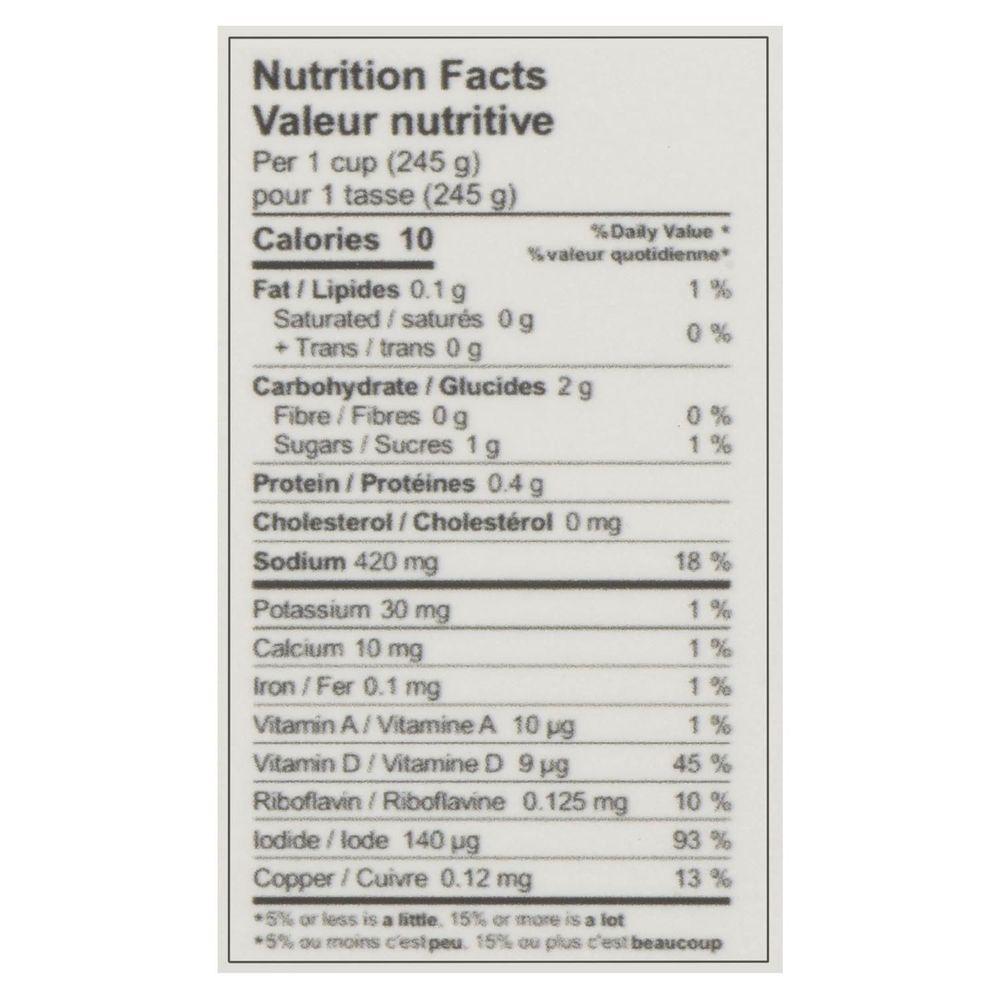 Nutrition Facts
Valeur nutritive
Per 1 cup (245 g)
pour 1 tasse (245 g)

Calories 10

% Daily Value *
% valeur quotidienne*

Fat / Lipides 0.1 g 1 %
Saturated / saturés 0 g
+ Trans / trans 0 g 0 %

Carbohydrate / Glucides 2 g
Fibre / Fibres 0 g 0 %
Sugars / Sucres 1 g 1 %

Protein / Protéines 0.4 g

Cholesterol / Cholestérol 0 mg

Sodium 420 mg 18 %

Potassium 30 mg 1 %

Calcium 10 mg 1 %

Iron / Fer 0.1 mg 1 %

Vitamin A / Vitamine A 10 µg 1 %

Vitamin D / Vitamine D 9 µg 45 %

Riboflavin / Riboflavine 0.125 mg 10 %

Iodide / Iode 140 µg 93 %

Copper / Cuivre 0.12 mg 13 %

*5% or less is a little, 15% or more is a lot
*5% ou moins c'est peu, 15% ou plus c'est beaucoup